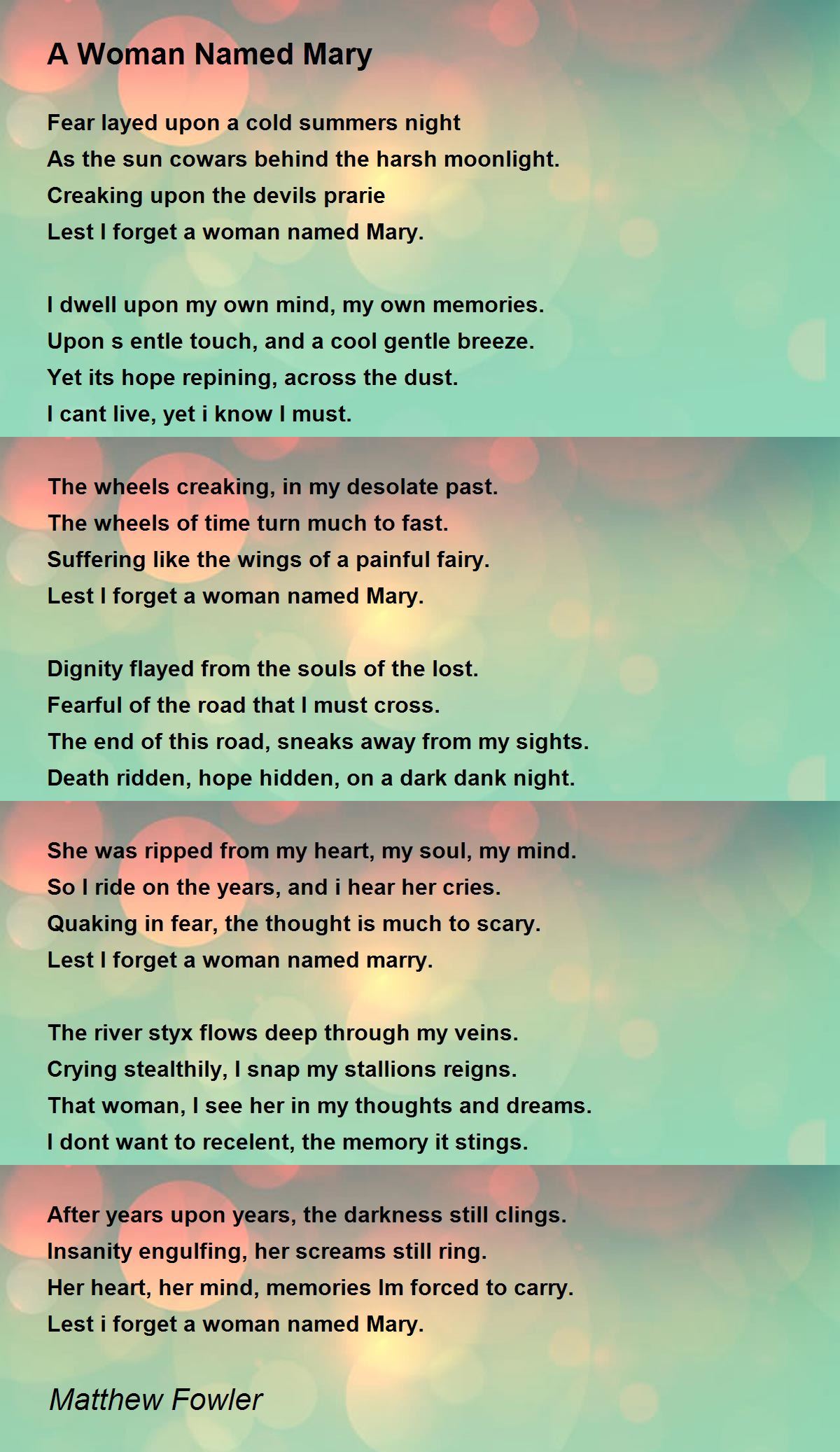 A Woman Named Mary

Fear layed upon a cold summers night
As the sun cowars behind the harsh moonlight.
Creaking upon the devils prarie
Lest I forget a woman named Mary.

I dwell upon my own mind, my own memories.
Upon s entle touch, and a cool gentle breeze.
Yet its hope repining, across the dust.
I cant live, yet i know I must.

The wheels creaking, in my desolate past.
The wheels of time turn much to fast.
Suffering like the wings of a painful fairy.
Lest I forget a woman named Mary.

Dignity flayed from the souls of the lost.
Fearful of the road that I must cross.
The end of this road, sneaks away from my sights.
Death ridden, hope hidden, on a dark dank night.

She was ripped from my heart, my soul, my mind.
So I ride on the years, and i hear her cries.
Quaking in fear, the thought is much to scary.
Lest I forget a woman named marry.

The river styx flows deep through my veins.
Crying stealthily, I snap my stallions reigns.
That woman, I see her in my thoughts and dreams.
I dont want to recelent, the memory it stings.

After years upon years, the darkness still clings.
Insanity engulfing, her screams still ring.
Her heart, her mind, memories Im forced to carry.
Lest i forget a woman named Mary.

Matthew Fowler